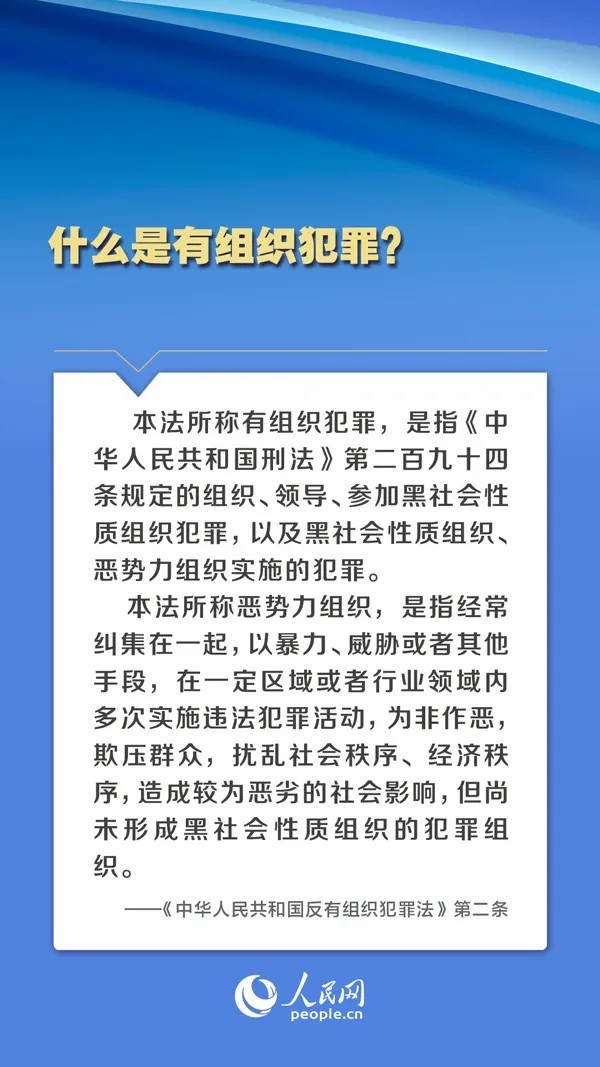 什么是有组织犯罪？

本法所称有组织犯罪，是指《中华人民共和国刑法》第二百九十四条规定的组织、领导、参加黑社会性质组织犯罪，以及黑社会性质组织、恶势力组织实施的犯罪。

本法所称恶势力组织，是指经常纠集在一起，以暴力、威胁或者其他手段，在一定区域或者行业领域内多次实施违法犯罪活动，为非作恶，欺压群众，扰乱社会秩序、经济秩序，造成较为恶劣的社会影响，但尚未形成黑社会性质组织的犯罪组织。

——《中华人民共和国反有组织犯罪法》第二条

人民网
people.cn